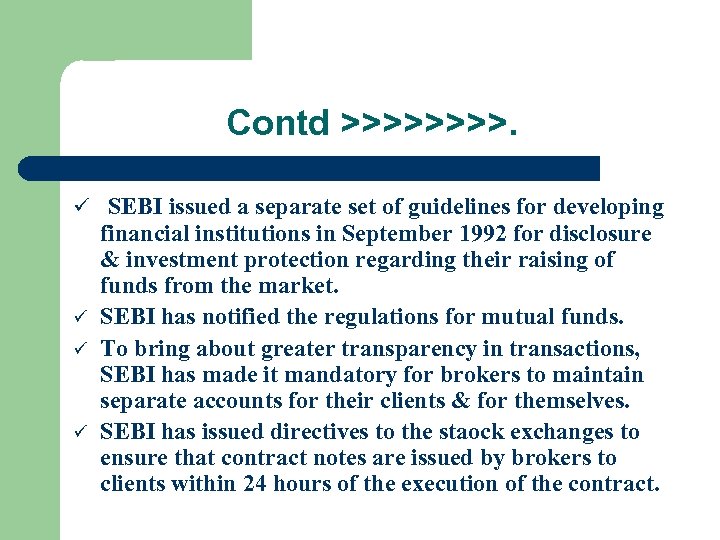 Contd >>>>>>>>.

✓ SEBI issued a separate set of guidelines for developing financial institutions in September 1992 for disclosure & investment protection regarding their raising of funds from the market.

✓ SEBI has notified the regulations for mutual funds.

✓ To bring about greater transparency in transactions, SEBI has made it mandatory for brokers to maintain separate accounts for their clients & for themselves.

✓ SEBI has issued directives to the staock exchanges to ensure that contract notes are issued by brokers to clients within 24 hours of the execution of the contract.